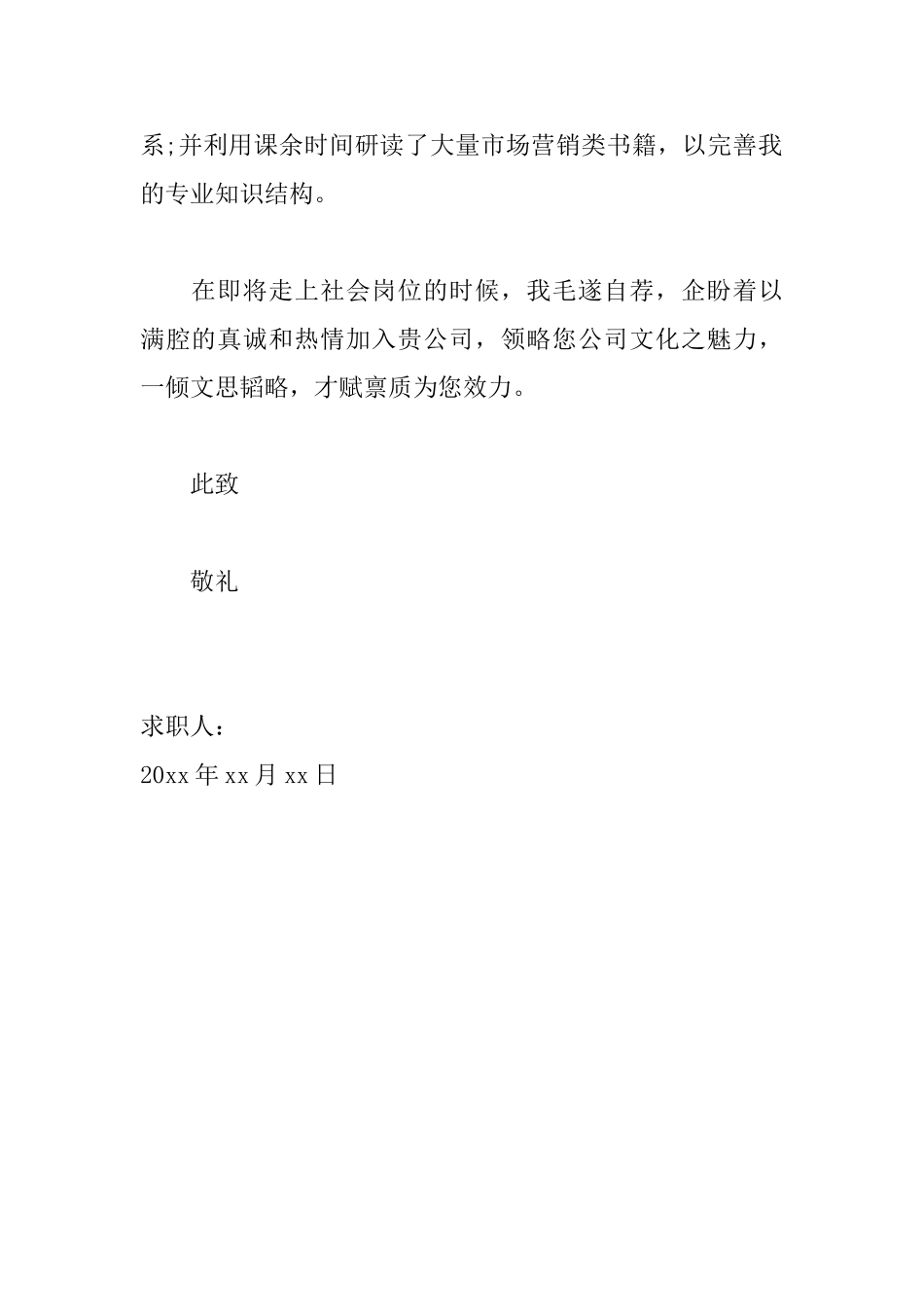 系;并利用课余时间研读了大量市场营销类书籍，以完善我的专业知识结构。

在即将走上社会岗位的时候，我毛遂自荐，企盼着以满腔的真诚和热情加入贵公司，领略您公司文化之魅力，一倾文思韬略，才赋禀质为您效力。

此致

敬礼

求职人：
20xx 年 xx 月 xx 日